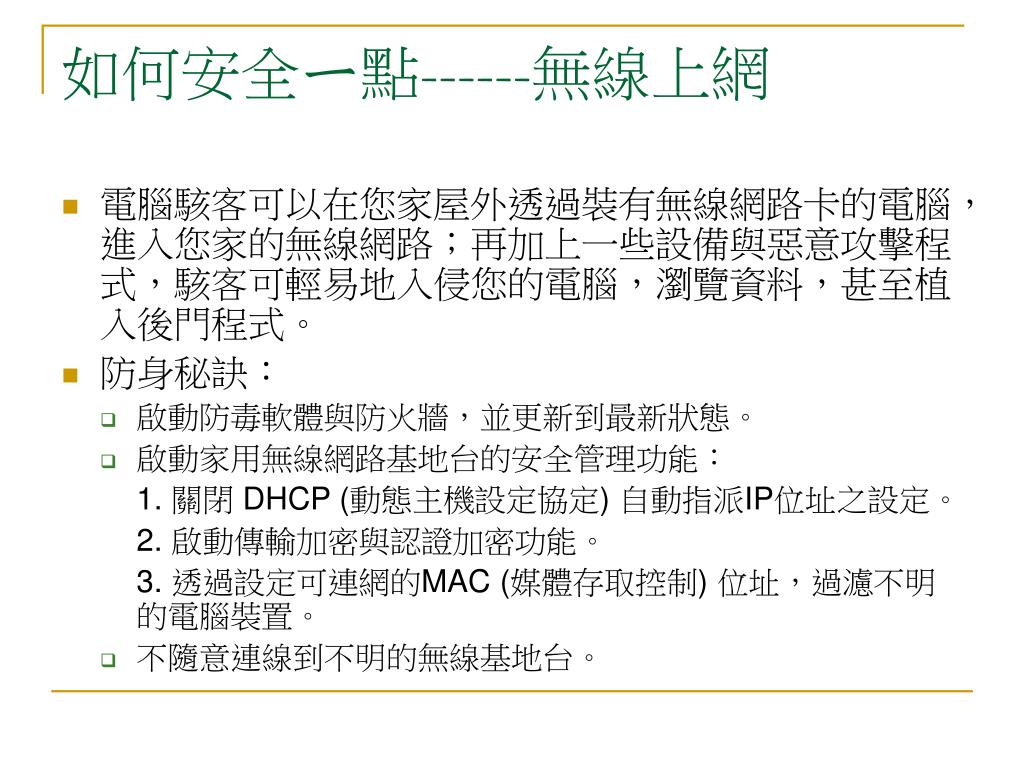 如何安全一點------無線上網

電腦駭客可以在您家屋外透過裝有無線網路卡的電腦，進入您家的無線網路；再加上一些設備與惡意攻擊程式，駭客可輕易地入侵您的電腦，瀏覽資料，甚至植入後門程式。

防身秘訣：

啟動防毒軟體與防火牆，並更新到最新狀態。

啟動家用無線網路基地台的安全管理功能：

1. 關閉 DHCP (動態主機設定協定) 自動指派IP位址之設定。

2. 啟動傳輸加密與認證加密功能。

3. 透過設定可連網的MAC (媒體存取控制) 位址，過濾不明的電腦裝置。

不隨意連線到不明的無線基地台。